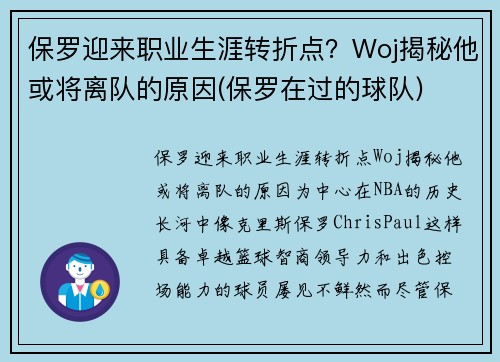 保罗迎来职业生涯转折点？Woj揭秘他或将离队的原因(保罗在过的球队)

保罗迎来职业生涯转折点Woj揭秘他或将离队的原因为中心在NBA的历史长河中像克里斯保罗ChrisPaul这样具备卓越篮球智商领导力和出色控场能力的球员屡见不鲜然而尽管保